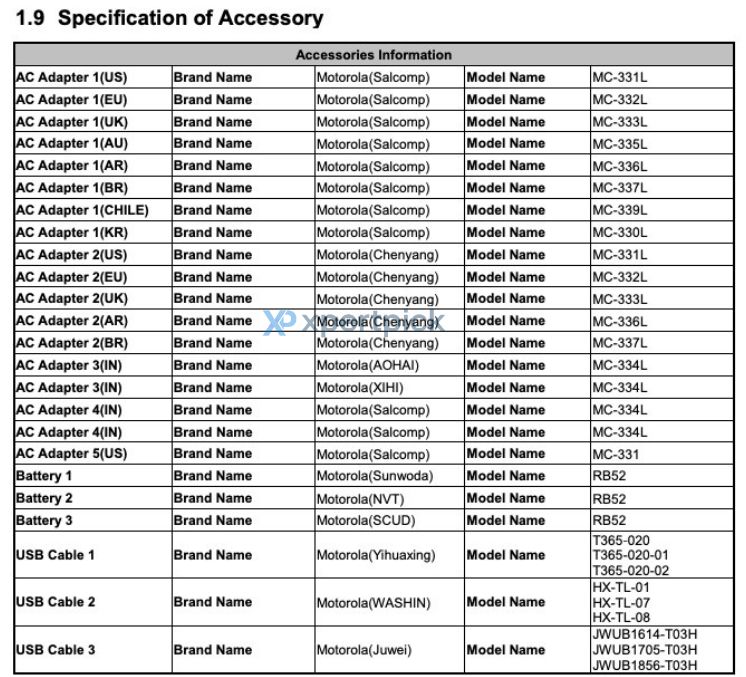 1.9 Specification of Accessory

| Accessories Information | | | | |
|---|---|---|---|---|
| AC Adapter 1(US) | Brand Name | Motorola(Salcomp) | Model Name | MC-331L |
| AC Adapter 1(EU) | Brand Name | Motorola(Salcomp) | Model Name | MC-332L |
| AC Adapter 1(UK) | Brand Name | Motorola(Salcomp) | Model Name | MC-333L |
| AC Adapter 1(AU) | Brand Name | Motorola(Salcomp) | Model Name | MC-335L |
| AC Adapter 1(AR) | Brand Name | Motorola(Salcomp) | Model Name | MC-336L |
| AC Adapter 1(BR) | Brand Name | Motorola(Salcomp) | Model Name | MC-337L |
| AC Adapter 1(CHILE) | Brand Name | Motorola(Salcomp) | Model Name | MC-339L |
| AC Adapter 1(KR) | Brand Name | Motorola(Salcomp) | Model Name | MC-330L |
| AC Adapter 2(US) | Brand Name | Motorola(Chenyang) | Model Name | MC-331L |
| AC Adapter 2(EU) | Brand Name | Motorola(Chenyang) | Model Name | MC-332L |
| AC Adapter 2(UK) | Brand Name | Motorola(Chenyang) | Model Name | MC-333L |
| AC Adapter 2(AR) | Brand Name | Motorola(Chenyang) | Model Name | MC-336L |
| AC Adapter 2(BR) | Brand Name | Motorola(Chenyang) | Model Name | MC-337L |
| AC Adapter 3(IN) | Brand Name | Motorola(AOHAI) | Model Name | MC-334L |
| AC Adapter 3(IN) | Brand Name | Motorola(XIHI) | Model Name | MC-334L |
| AC Adapter 4(IN) | Brand Name | Motorola(Salcomp) | Model Name | MC-334L |
| AC Adapter 4(IN) | Brand Name | Motorola(Salcomp) | Model Name | MC-334L |
| AC Adapter 5(US) | Brand Name | Motorola(Salcomp) | Model Name | MC-331 |
| Battery 1 | Brand Name | Motorola(Sunwoda) | Model Name | RB52 |
| Battery 2 | Brand Name | Motorola(NVT) | Model Name | RB52 |
| Battery 3 | Brand Name | Motorola(SCUD) | Model Name | RB52 |
| USB Cable 1 | Brand Name | Motorola(Yihuaxing) | Model Name | T365-020 T365-020-01 T365-020-02 |
| USB Cable 2 | Brand Name | Motorola(WASHIN) | Model Name | HX-TL-01 HX-TL-07 HX-TL-08 |
| USB Cable 3 | Brand Name | Motorola(Juwei) | Model Name | JWUB1614-T03H JWUB1705-T03H JWUB1856-T03H |

XP xpertpick